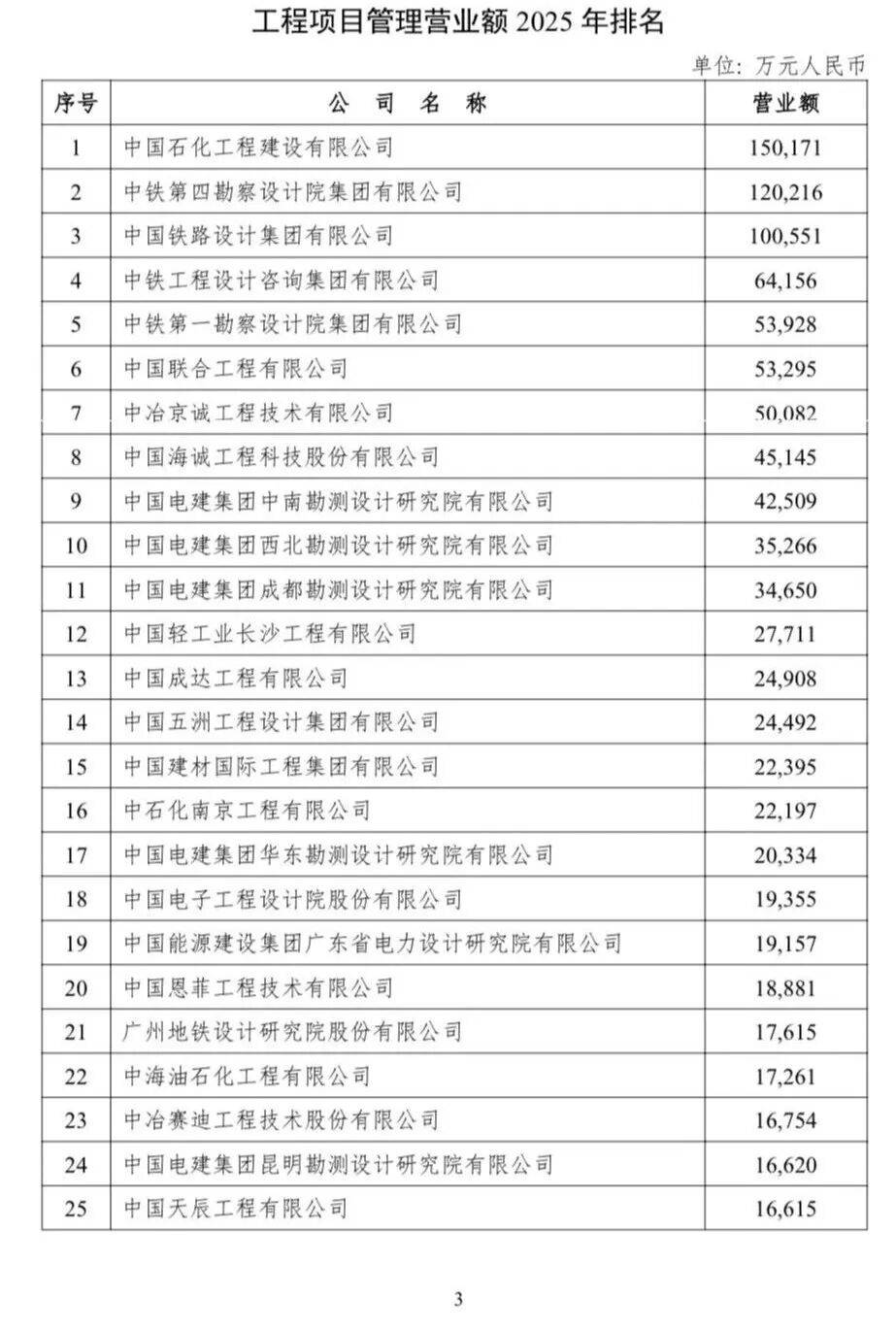 工程项目管理营业额 2025 年排名

单位：万元人民币

| 序号 | 公 司 名 称 | 营业额 |
|---|---|---|
| 1 | 中国石化工程建设有限公司 | 150,171 |
| 2 | 中铁第四勘察设计院集团有限公司 | 120,216 |
| 3 | 中国铁路设计集团有限公司 | 100,551 |
| 4 | 中铁工程设计咨询集团有限公司 | 64,156 |
| 5 | 中铁第一勘察设计院集团有限公司 | 53,928 |
| 6 | 中国联合工程有限公司 | 53,295 |
| 7 | 中冶京诚工程技术有限公司 | 50,082 |
| 8 | 中国海诚工程科技股份有限公司 | 45,145 |
| 9 | 中国电建集团中南勘测设计研究院有限公司 | 42,509 |
| 10 | 中国电建集团西北勘测设计研究院有限公司 | 35,266 |
| 11 | 中国电建集团成都勘测设计研究院有限公司 | 34,650 |
| 12 | 中国轻工业长沙工程有限公司 | 27,711 |
| 13 | 中国成达工程有限公司 | 24,908 |
| 14 | 中国五洲工程设计集团有限公司 | 24,492 |
| 15 | 中国建材国际工程集团有限公司 | 22,395 |
| 16 | 中石化南京工程有限公司 | 22,197 |
| 17 | 中国电建集团华东勘测设计研究院有限公司 | 20,334 |
| 18 | 中国电子工程设计院股份有限公司 | 19,355 |
| 19 | 中国能源建设集团广东省电力设计研究院有限公司 | 19,157 |
| 20 | 中国恩菲工程技术有限公司 | 18,881 |
| 21 | 广州地铁设计研究院股份有限公司 | 17,615 |
| 22 | 中海油石化工程有限公司 | 17,261 |
| 23 | 中冶赛迪工程技术股份有限公司 | 16,754 |
| 24 | 中国电建集团昆明勘测设计研究院有限公司 | 16,620 |
| 25 | 中国天辰工程有限公司 | 16,615 |

3